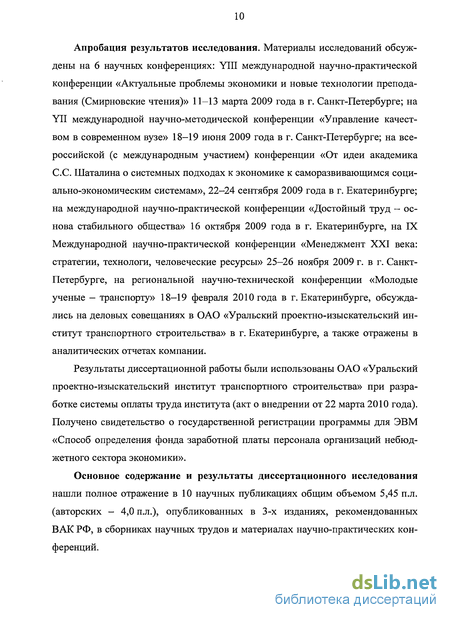 10

**Апробация результатов исследования.** Материалы исследований обсуждены на 6 научных конференциях: YIII международной научно-практической конференции «Актуальные проблемы экономики и новые технологии преподавания (Смирновские чтения)» 11–13 марта 2009 года в г. Санкт-Петербурге; на YII международной научно-методической конференции «Управление качеством в современном вузе» 18–19 июня 2009 года в г. Санкт-Петербурге; на всероссийской (с международным участием) конференции «От идеи академика С.С. Шаталина о системных подходах к экономике к саморазвивающимся социально-экономическим системам», 22–24 сентября 2009 года в г. Екатеринбурге; на международной научно-практической конференции «Достойный труд – основа стабильного общества» 16 октября 2009 года в г. Екатеринбурге, на IX Международной научно-практической конференции «Менеджмент XXI века: стратегии, технологи, человеческие ресурсы» 25–26 ноября 2009 г. в г. Санкт-Петербурге, на региональной научно-технической конференции «Молодые ученые – транспорту» 18–19 февраля 2010 года в г. Екатеринбурге, обсуждались на деловых совещаниях в ОАО «Уральский проектно-изыскательский институт транспортного строительства» в г. Екатеринбурге, а также отражены в аналитических отчетах компании.

Результаты диссертационной работы были использованы ОАО «Уральский проектно-изыскательский институт транспортного строительства» при разработке системы оплаты труда института (акт о внедрении от 22 марта 2010 года). Получено свидетельство о государственной регистрации программы для ЭВМ «Способ определения фонда заработной платы персонала организаций небюджетного сектора экономики».

**Основное содержание и результаты диссертационного исследования** нашли полное отражение в 10 научных публикациях общим объемом 5,45 п.л. (авторских – 4,0 п.л.), опубликованных в 3-х изданиях, рекомендованных ВАК РФ, в сборниках научных трудов и материалах научно-практических конференций.

dsLib.net
библиотека диссертаций